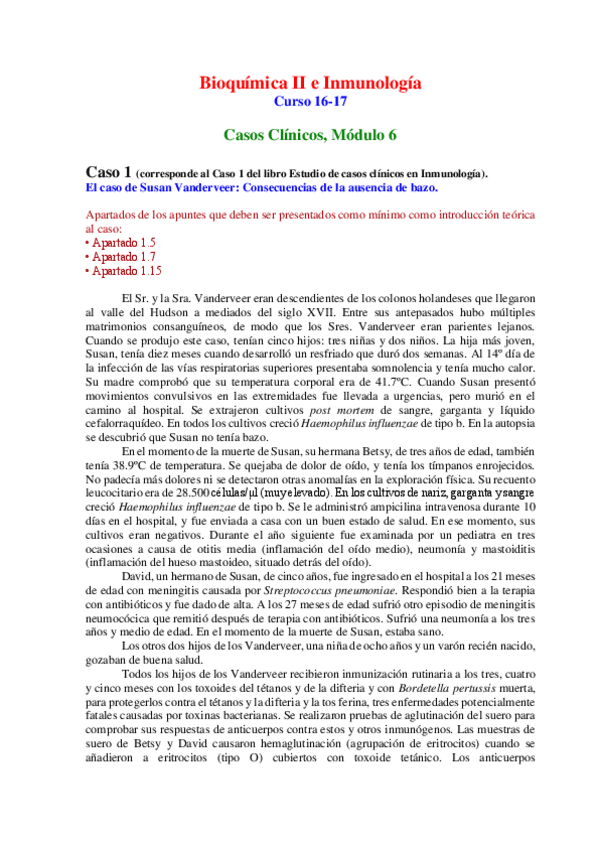 Bioquímica II e Inmunología
Curso 16-17

Casos Clínicos, Módulo 6

Caso 1 (corresponde al Caso 1 del libro Estudio de casos clínicos en Inmunología).
El caso de Susan Vanderveer: Consecuencias de la ausencia de bazo.

Apartados de los apuntes que deben ser presentados como mínimo como introducción teórica al caso:
• Apartado 1.5
• Apartado 1.7
• Apartado 1.15

El Sr. y la Sra. Vanderveer eran descendientes de los colonos holandeses que llegaron al valle del Hudson a mediados del siglo XVII. Entre sus antepasados hubo múltiples matrimonios consanguíneos, de modo que los Sres. Vanderveer eran parientes lejanos. Cuando se produjo este caso, tenían cinco hijos: tres niñas y dos niños. La hija más joven, Susan, tenía diez meses cuando desarrolló un resfriado que duró dos semanas. Al 14º día de la infección de las vías respiratorias superiores presentaba somnolencia y tenía mucho calor. Su madre comprobó que su temperatura corporal era de 41.7ºC. Cuando Susan presentó movimientos convulsivos en las extremidades fue llevada a urgencias, pero murió en el camino al hospital. Se extrajeron cultivos post mortem de sangre, garganta y líquido cefalorraquídeo. En todos los cultivos creció Haemophilus influenzae de tipo b. En la autopsia se descubrió que Susan no tenía bazo.

En el momento de la muerte de Susan, su hermana Betsy, de tres años de edad, también tenía 38.9ºC de temperatura. Se quejaba de dolor de oído, y tenía los tímpanos enrojecidos. No padecía más dolores ni se detectaron otras anomalías en la exploración física. Su recuento leucocitario era de 28.500 células/µl (muy elevado). En los cultivos de nariz, garganta y sangre creció Haemophilus influenzae de tipo b. Se le administró ampicilina intravenosa durante 10 días en el hospital, y fue enviada a casa con un buen estado de salud. En ese momento, sus cultivos eran negativos. Durante el año siguiente fue examinada por un pediatra en tres ocasiones a causa de otitis media (inflamación del oído medio), neumonía y mastoiditis (inflamación del hueso mastoideo, situado detrás del oído).

David, un hermano de Susan, de cinco años, fue ingresado en el hospital a los 21 meses de edad con meningitis causada por Streptococcus pneumoniae. Respondió bien a la terapia con antibióticos y fue dado de alta. A los 27 meses de edad sufrió otro episodio de meningitis neumocócica que remitió después de terapia con antibióticos. Sufrió una neumonía a los tres años y medio de edad. En el momento de la muerte de Susan, estaba sano.

Los otros dos hijos de los Vanderveer, una niña de ocho años y un varón recién nacido, gozaban de buena salud.

Todos los hijos de los Vanderveer recibieron inmunización rutinaria a los tres, cuatro y cinco meses con los toxoides del tétanos y de la difteria y con Bordetella pertussis muerta, para protegerlos contra el tétanos y la difteria y la tos ferina, tres enfermedades potencialmente fatales causadas por toxinas bacterianas. Se realizaron pruebas de aglutinación del suero para comprobar sus respuestas de anticuerpos contra estos y otros inmunógenos. Las muestras de suero de Betsy y David causaron hemaglutinación (agrupación de eritrocitos) cuando se añadieron a eritrocitos (tipo O) cubiertos con toxoide tetánico. Los anticuerpos